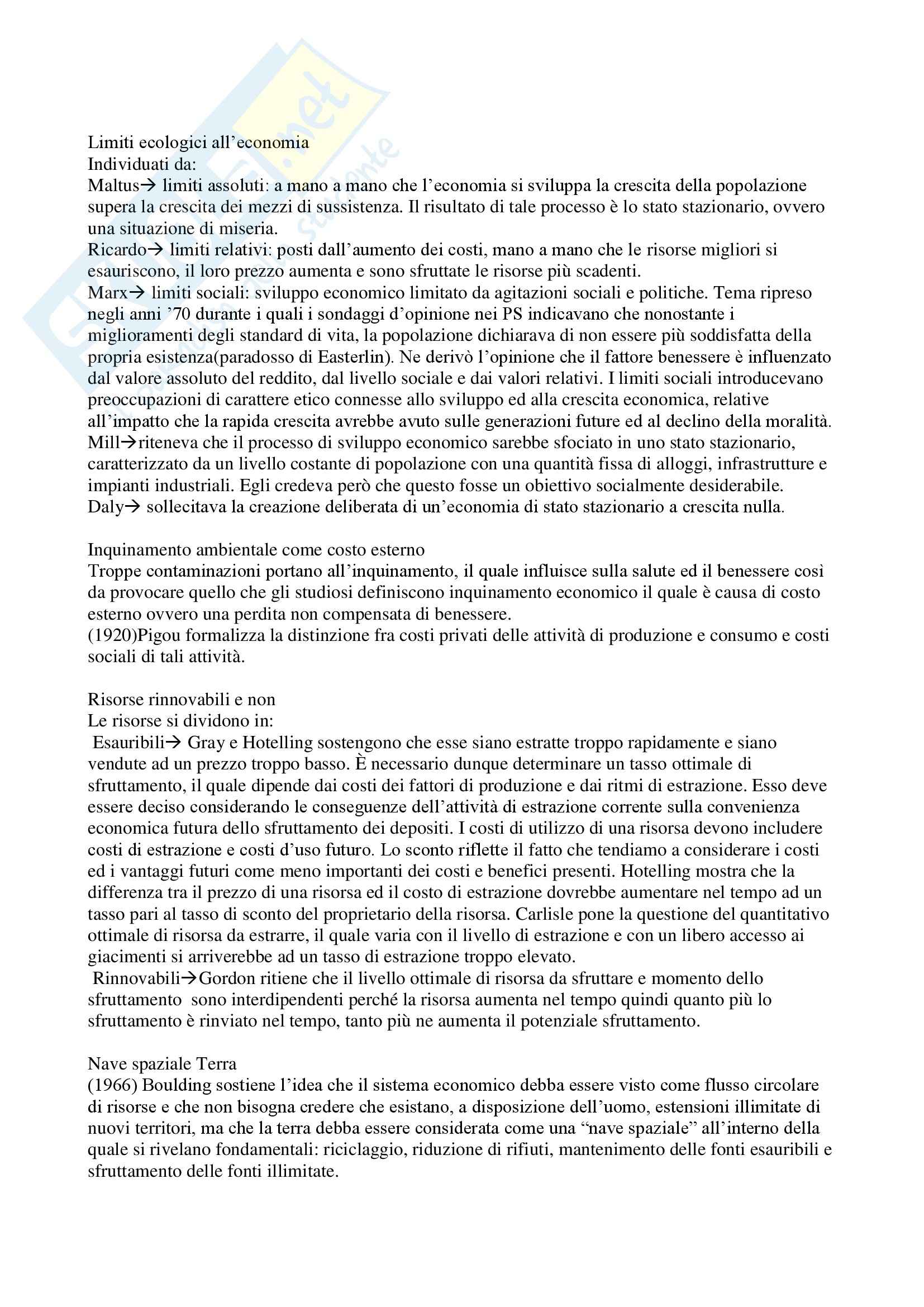 Limiti ecologici all'economia
Individuati da:
Maltus→ limiti assoluti: a mano a mano che l'economia si sviluppa la crescita della popolazione supera la crescita dei mezzi di sussistenza. Il risultato di tale processo è lo stato stazionario, ovvero una situazione di miseria.
Ricardo→ limiti relativi: posti dall'aumento dei costi, mano a mano che le risorse migliori si esauriscono, il loro prezzo aumenta e sono sfruttate le risorse più scadenti.
Marx→ limiti sociali: sviluppo economico limitato da agitazioni sociali e politiche. Tema ripreso negli anni '70 durante i quali i sondaggi d'opinione nei PS indicavano che nonostante i miglioramenti degli standard di vita, la popolazione dichiarava di non essere più soddisfatta della propria esistenza(paradosso di Easterlin). Ne derivò l'opinione che il fattore benessere è influenzato dal valore assoluto del reddito, dal livello sociale e dai valori relativi. I limiti sociali introducevano preoccupazioni di carattere etico connesse allo sviluppo ed alla crescita economica, relative all'impatto che la rapida crescita avrebbe avuto sulle generazioni future ed al declino della moralità.
Mill→riteneva che il processo di sviluppo economico sarebbe sfociato in uno stato stazionario, caratterizzato da un livello costante di popolazione con una quantità fissa di alloggi, infrastrutture e impianti industriali. Egli credeva però che questo fosse un obiettivo socialmente desiderabile.
Daly→ sollecitava la creazione deliberata di un'economia di stato stazionario a crescita nulla.

Inquinamento ambientale come costo esterno
Troppe contaminazioni portano all'inquinamento, il quale influisce sulla salute ed il benessere così da provocare quello che gli studiosi definiscono inquinamento economico il quale è causa di costo esterno ovvero una perdita non compensata di benessere.
(1920)Pigou formalizza la distinzione fra costi privati delle attività di produzione e consumo e costi sociali di tali attività.

Risorse rinnovabili e non
Le risorse si dividono in:
Esauribili→ Gray e Hotelling sostengono che esse siano estratte troppo rapidamente e siano vendute ad un prezzo troppo basso. È necessario dunque determinare un tasso ottimale di sfruttamento, il quale dipende dai costi dei fattori di produzione e dai ritmi di estrazione. Esso deve essere deciso considerando le conseguenze dell'attività di estrazione corrente sulla convenienza economica futura dello sfruttamento dei depositi. I costi di utilizzo di una risorsa devono includere costi di estrazione e costi d'uso futuro. Lo sconto riflette il fatto che tendiamo a considerare i costi ed i vantaggi futuri come meno importanti dei costi e benefici presenti. Hotelling mostra che la differenza tra il prezzo di una risorsa ed il costo di estrazione dovrebbe aumentare nel tempo ad un tasso pari al tasso di sconto del proprietario della risorsa. Carlisle pone la questione del quantitativo ottimale di risorsa da estrarre, il quale varia con il livello di estrazione e con un libero accesso ai giacimenti si arriverebbe ad un tasso di estrazione troppo elevato.
Rinnovabili→Gordon ritiene che il livello ottimale di risorsa da sfruttare e momento dello sfruttamento sono interdipendenti perché la risorsa aumenta nel tempo quindi quanto più lo sfruttamento è rinviato nel tempo, tanto più ne aumenta il potenziale sfruttamento.

Nave spaziale Terra
(1966) Boulding sostiene l'idea che il sistema economico debba essere visto come flusso circolare di risorse e che non bisogna credere che esistano, a disposizione dell'uomo, estensioni illimitate di nuovi territori, ma che la terra debba essere considerata come una "nave spaziale" all'interno della quale si rivelano fondamentali: riciclaggio, riduzione di rifiuti, mantenimento delle fonti esauribili e sfruttamento delle fonti illimitate.